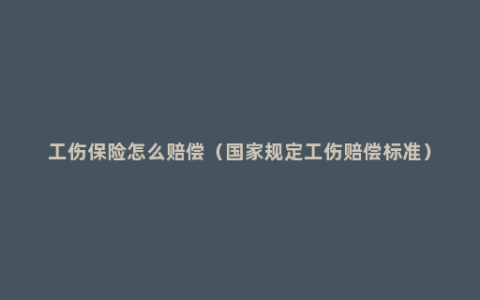 工伤保险怎么赔偿（国家规定工伤赔偿标准）